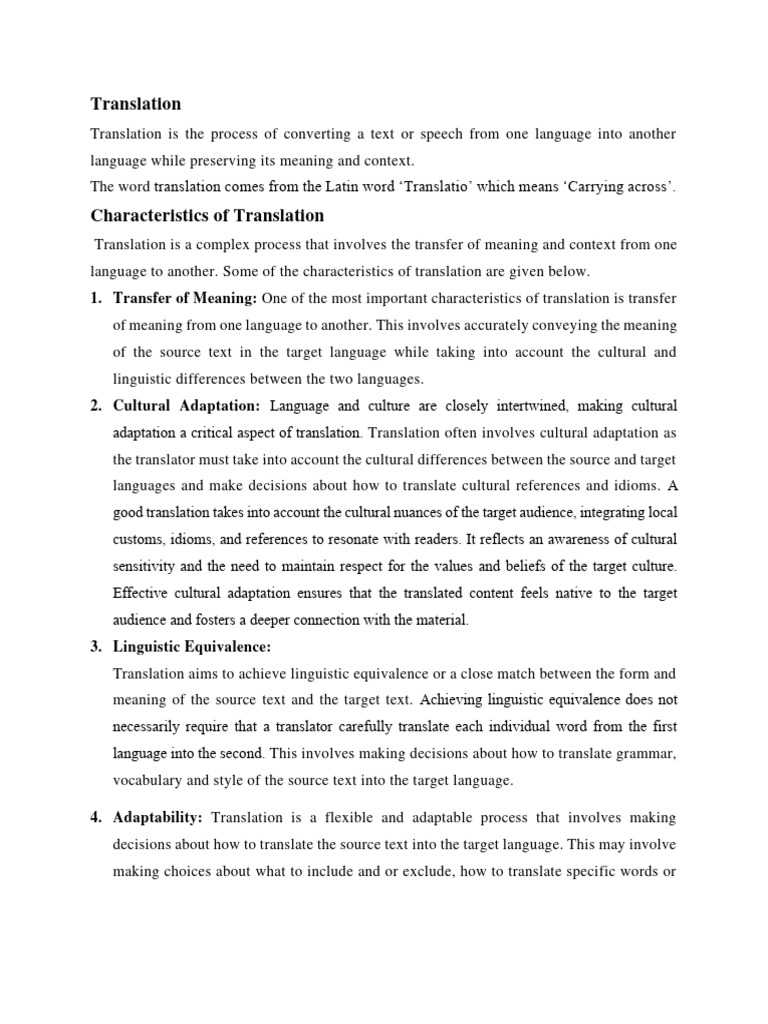 Translation

Translation is the process of converting a text or speech from one language into another language while preserving its meaning and context.
The word translation comes from the Latin word ‘Translatio’ which means ‘Carrying across’.

Characteristics of Translation

Translation is a complex process that involves the transfer of meaning and context from one language to another. Some of the characteristics of translation are given below.

1. Transfer of Meaning: One of the most important characteristics of translation is transfer of meaning from one language to another. This involves accurately conveying the meaning of the source text in the target language while taking into account the cultural and linguistic differences between the two languages.

2. Cultural Adaptation: Language and culture are closely intertwined, making cultural adaptation a critical aspect of translation. Translation often involves cultural adaptation as the translator must take into account the cultural differences between the source and target languages and make decisions about how to translate cultural references and idioms. A good translation takes into account the cultural nuances of the target audience, integrating local customs, idioms, and references to resonate with readers. It reflects an awareness of cultural sensitivity and the need to maintain respect for the values and beliefs of the target culture. Effective cultural adaptation ensures that the translated content feels native to the target audience and fosters a deeper connection with the material.

3. Linguistic Equivalence:
Translation aims to achieve linguistic equivalence or a close match between the form and meaning of the source text and the target text. Achieving linguistic equivalence does not necessarily require that a translator carefully translate each individual word from the first language into the second. This involves making decisions about how to translate grammar, vocabulary and style of the source text into the target language.

4. Adaptability: Translation is a flexible and adaptable process that involves making decisions about how to translate the source text into the target language. This may involve making choices about what to include and or exclude, how to translate specific words or